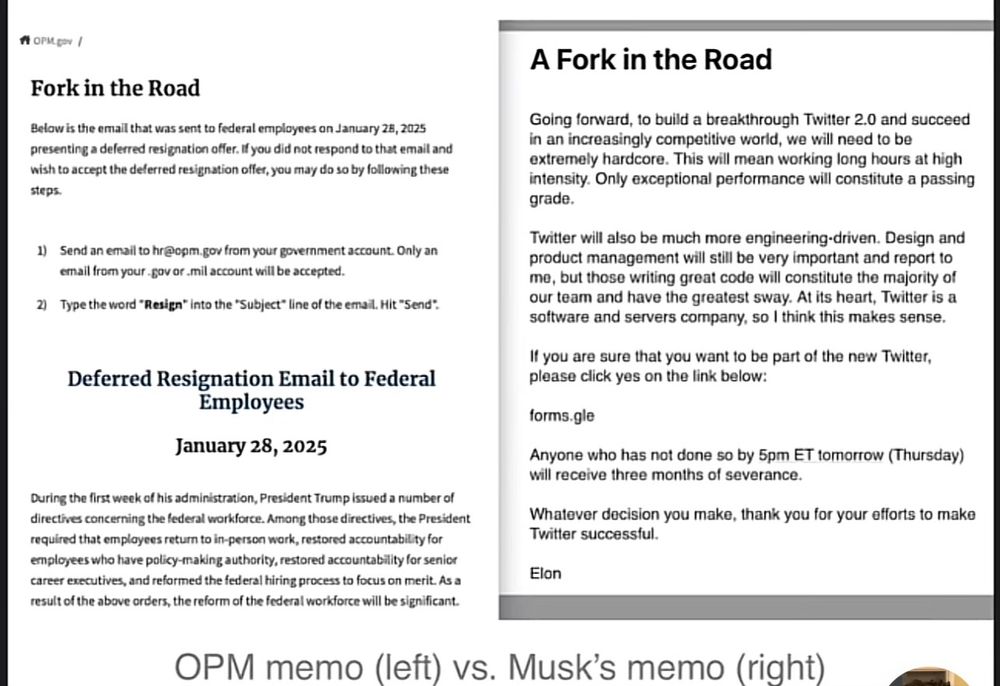 OPM.gov /

Fork in the Road

Below is the email that was sent to federal employees on January 28, 2025 presenting a deferred resignation offer. If you did not respond to that email and wish to accept the deferred resignation offer, you may do so by following these steps.

1) Send an email to hr@opm.gov from your government account. Only an email from your .gov or .mil account will be accepted.

2) Type the word "Resign" into the "Subject" line of the email. Hit "Send".

Deferred Resignation Email to Federal Employees

January 28, 2025

During the first week of his administration, President Trump issued a number of directives concerning the federal workforce. Among those directives, the President required that employees return to in-person work, restored accountability for employees who have policy-making authority, restored accountability for senior career executives, and reformed the federal hiring process to focus on merit. As a result of the above orders, the reform of the federal workforce will be significant.

A Fork in the Road

Going forward, to build a breakthrough Twitter 2.0 and succeed in an increasingly competitive world, we will need to be extremely hardcore. This will mean working long hours at high intensity. Only exceptional performance will constitute a passing grade.

Twitter will also be much more engineering-driven. Design and product management will still be very important and report to me, but those writing great code will constitute the majority of our team and have the greatest sway. At its heart, Twitter is a software and servers company, so I think this makes sense.

If you are sure that you want to be part of the new Twitter, please click yes on the link below:

forms.gle

Anyone who has not done so by 5pm ET tomorrow (Thursday) will receive three months of severance.

Whatever decision you make, thank you for your efforts to make Twitter successful.

Elon

OPM memo (left) vs. Musk's memo (right)